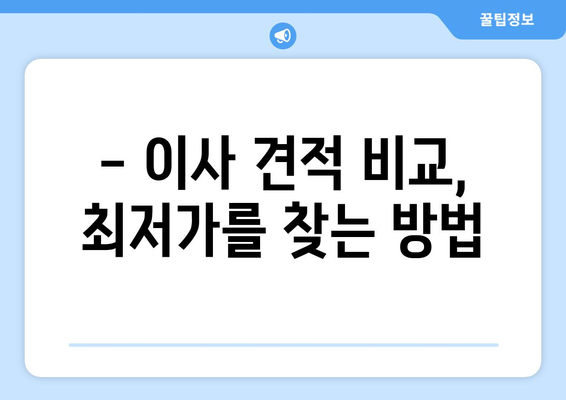 꿀팁정보

– 이사 견적 비교, 최저가를 찾는 방법